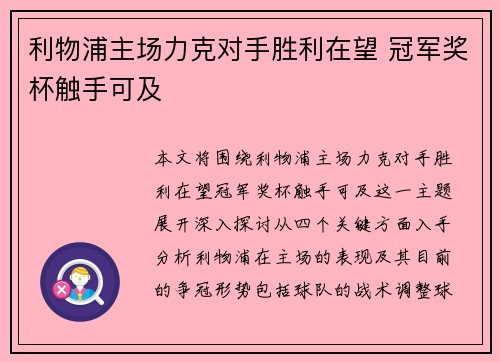 利物浦主场力克对手胜利在望 冠军奖杯触手可及

本文将围绕利物浦主场力克对手胜利在望冠军奖杯触手可及这一主题展开深入探讨从四个关键方面入手分析利物浦在主场的表现及其目前的争冠形势包括球队的战术调整球